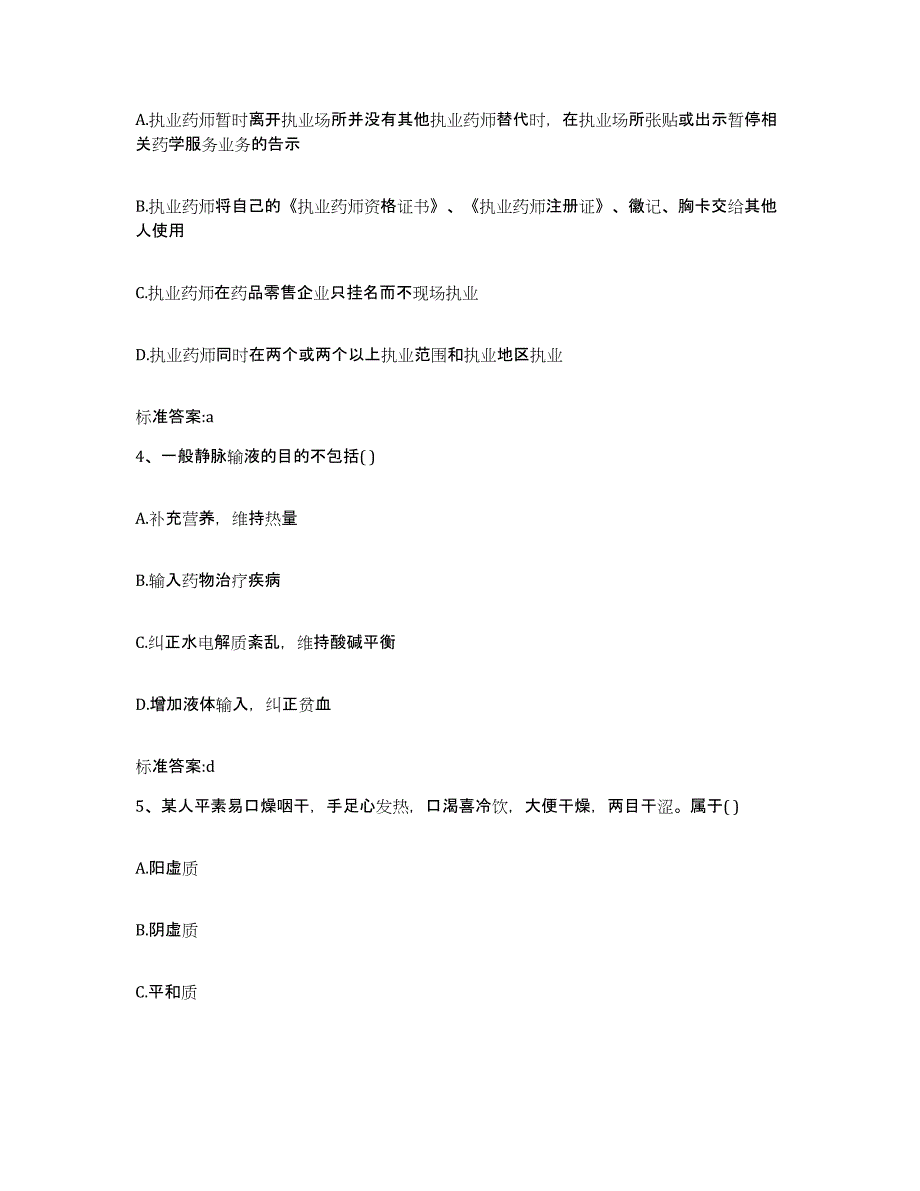 A.执业药师暂时离开执业场所并没有其他执业药师替代时，在执业场所张贴或出示暂停相关药学服务业务的告示

B.执业药师将自己的《执业药师资格证书》、《执业药师注册证》、徽记、胸卡交给其他人使用

C.执业药师在药品零售企业只挂名而不现场执业

D.执业药师同时在两个或两个以上执业范围和执业地区执业

标准答案:a

4、一般静脉输液的目的不包括( )

A.补充营养，维持热量

B.输入药物治疗疾病

C.纠正水电解质紊乱，维持酸碱平衡

D.增加液体输入，纠正贫血

标准答案:d

5、某人平素易口燥咽干，手足心发热，口渴喜冷饮，大便干燥，两目干涩。属于( )

A.阳虚质

B.阴虚质

C.平和质